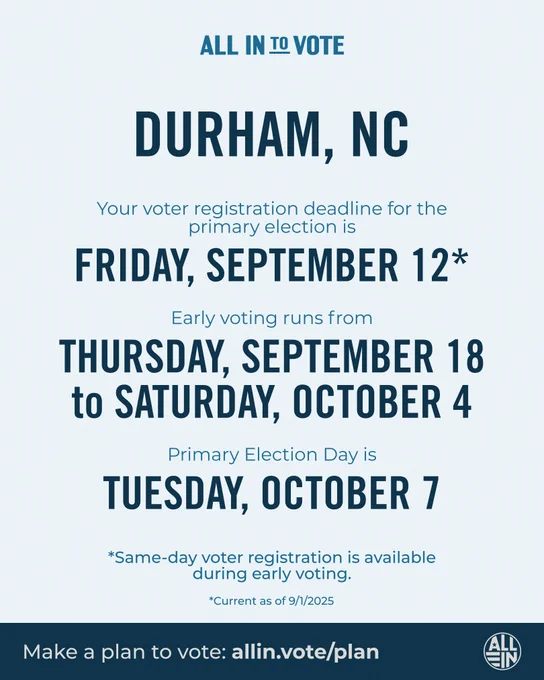 ALL IN TO VOTE

DURHAM, NC

Your voter registration deadline for the primary election is

FRIDAY, SEPTEMBER 12*

Early voting runs from

THURSDAY, SEPTEMBER 18 to SATURDAY, OCTOBER 4

Primary Election Day is

TUESDAY, OCTOBER 7

*Same-day voter registration is available during early voting.

*Current as of 9/1/2025

Make a plan to vote: allin.vote/plan

ALL IN